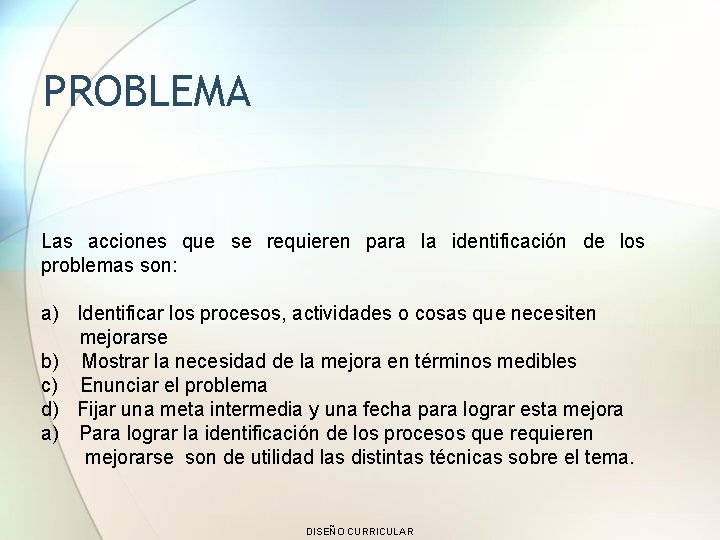 PROBLEMA

Las acciones que se requieren para la identificación de los problemas son:

a) Identificar los procesos, actividades o cosas que necesiten mejorarse
b) Mostrar la necesidad de la mejora en términos medibles
c) Enunciar el problema
d) Fijar una meta intermedia y una fecha para lograr esta mejora
a) Para lograr la identificación de los procesos que requieren mejorarse son de utilidad las distintas técnicas sobre el tema.

DISEÑO CURRICULAR